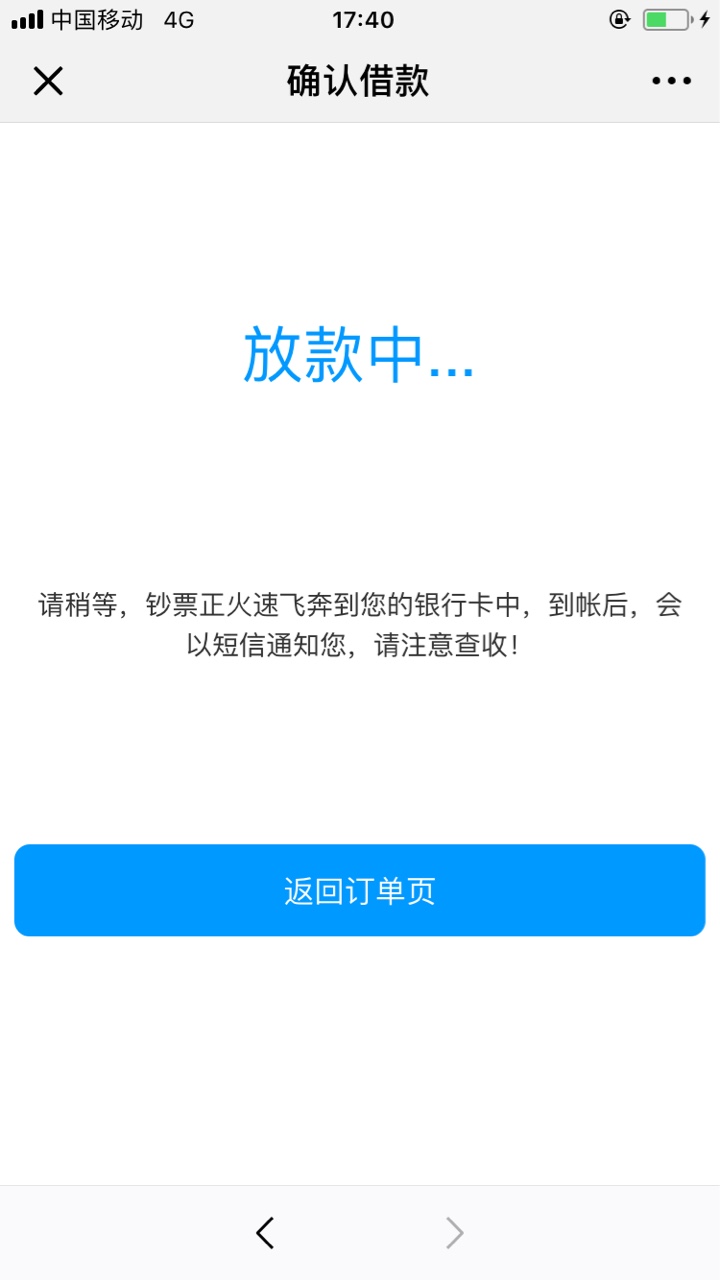 中国移动 4G
17:40

确认借款

放款中...

请稍等，钞票正火速飞奔到您的银行卡中，到帐后，会以短信通知您，请注意查收！

返回订单页